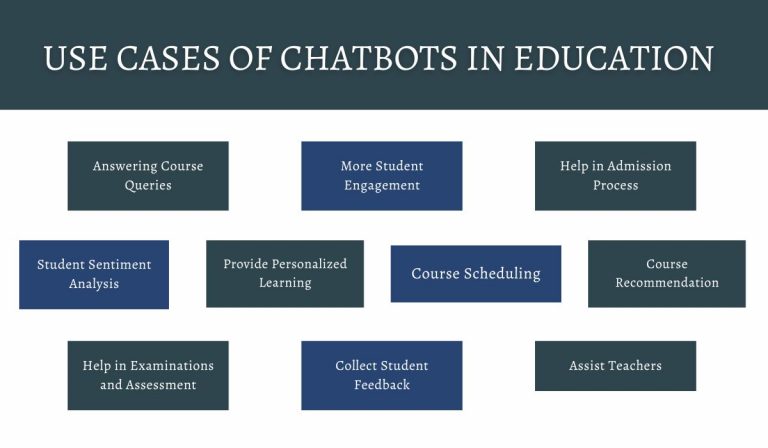 USE CASES OF CHATBOTS IN EDUCATION

Answering Course Queries

More Student Engagement

Help in Admission Process

Student Sentiment Analysis

Provide Personalized Learning

Course Scheduling

Course Recommendation

Help in Examinations and Assessment

Collect Student Feedback

Assist Teachers